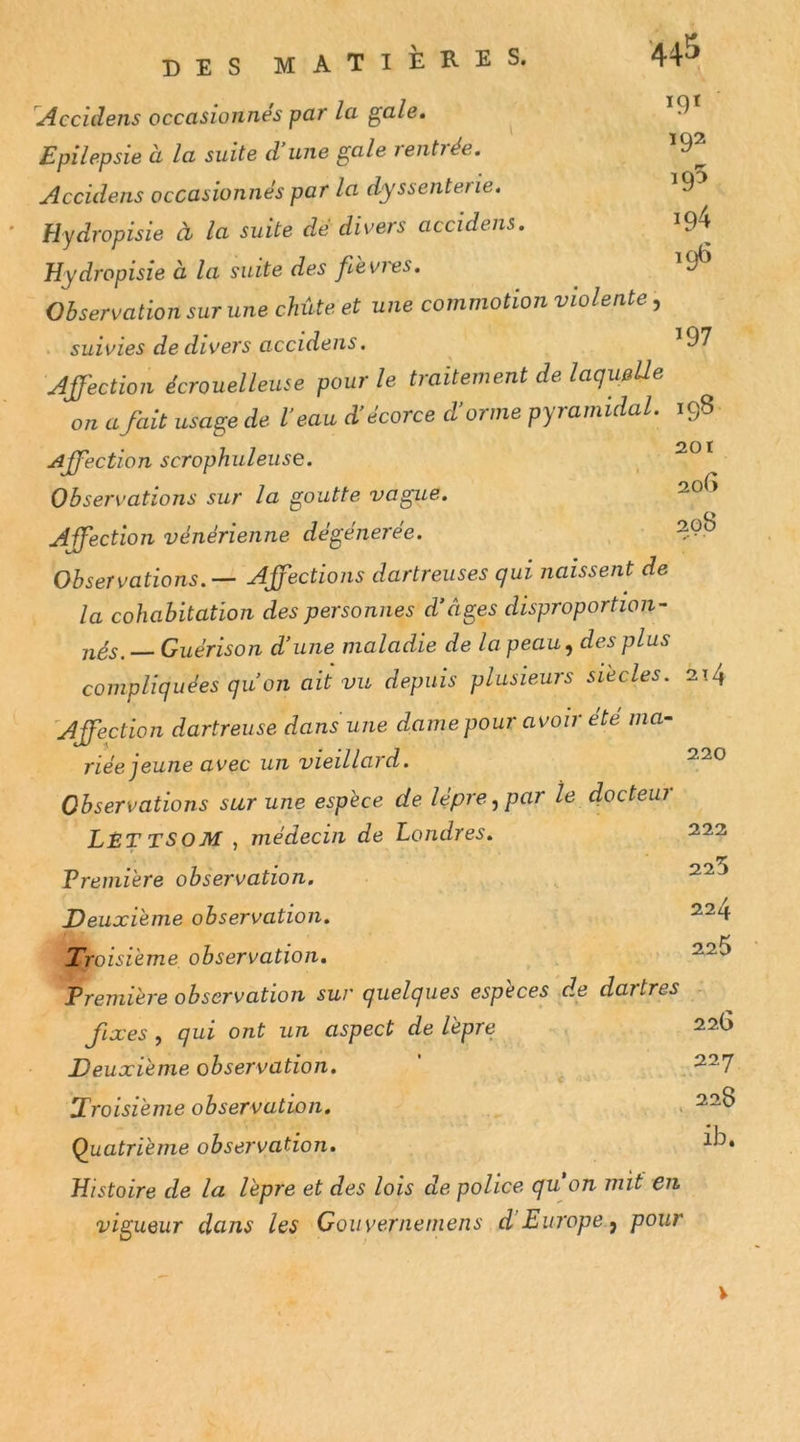 DES MATIÈRES. 445

Accidens occasionnés par la gale. 191
Epilepsie à la suite d'une gale rentrée. 192
Accidens occasionnés par la dyssenterie. 193
Hydropisie à la suite de divers accidens. 194
Hydropisie à la suite des fièvres. 196
Observation sur une chûte et une commotion violente, suivies de divers accidens. 197
Affection écrouelleuse pour le traitement de laquelle on a fait usage de l'eau d'écorce d'orme pyramidal. 198
Affection scrophuleuse. 201
Observations sur la goutte vague. 206
Affection vénérienne dégénerée. 208
Observations. — Affections dartreuses qui naissent de la cohabitation des personnes d'âges disproportionnés. — Guérison d'une maladie de la peau, des plus compliquées qu'on ait vu depuis plusieurs siècles. 214
Affection dartreuse dans une dame pour avoir été mariée jeune avec un vieillard. 220
Observations sur une espèce de lèpre, par le docteur LETTSOM, médecin de Londres. 222
Première observation. 223
Deuxième observation. 224
Troisième observation. 225
Première observation sur quelques espèces de dartres fixes, qui ont un aspect de lèpre 226
Deuxième observation. 227
Troisième observation. 228
Quatrième observation. ib.
Histoire de la lèpre et des lois de police qu'on mit en vigueur dans les Gouvernemens d'Europe, pour